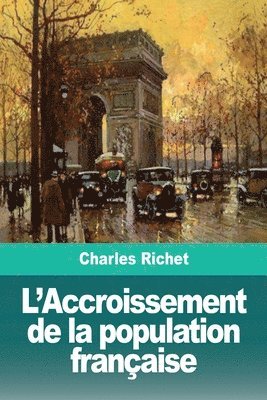 Charles Richet

L’Accroissement de la population française